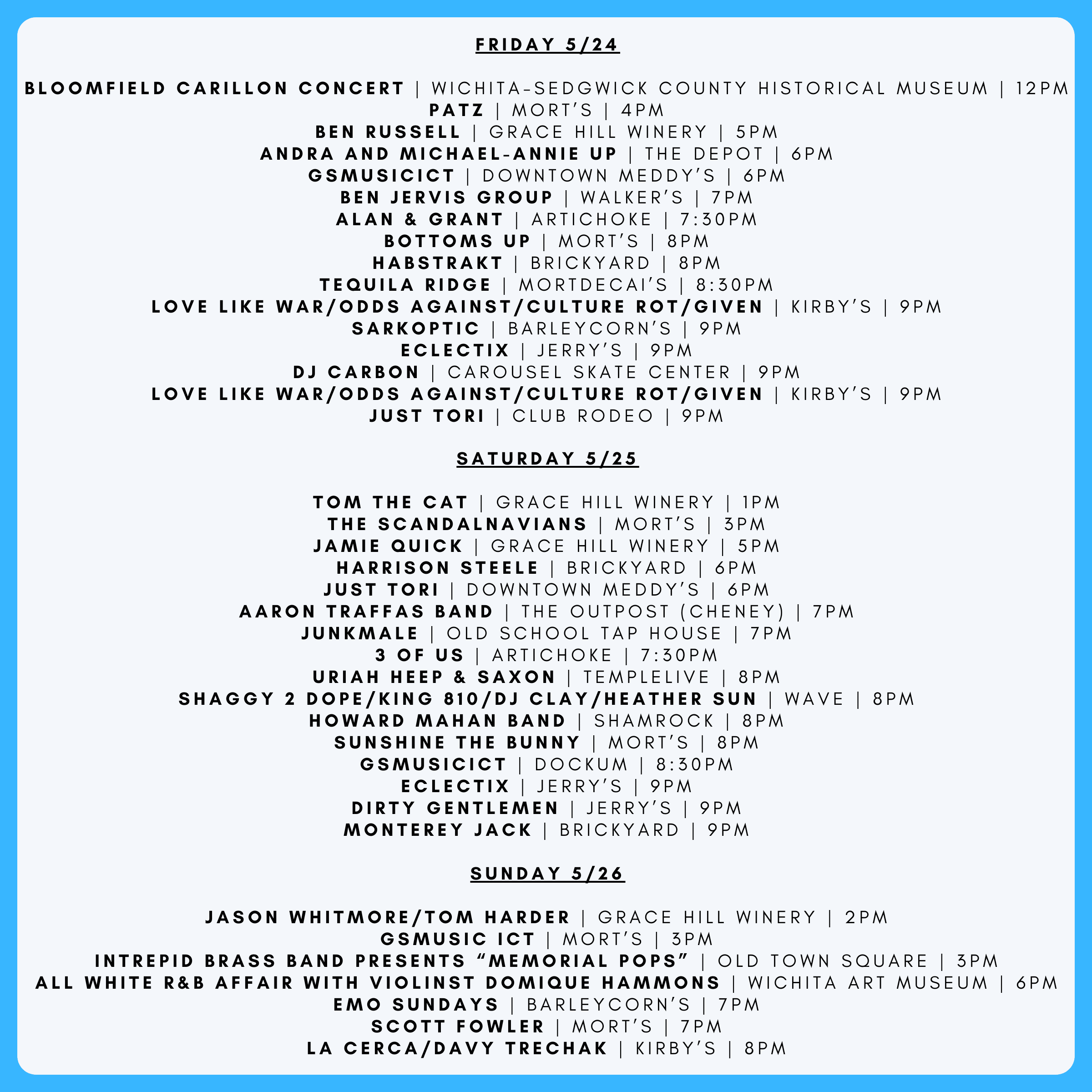 FRIDAY 5/24

BLOOMFIELD CARILLON CONCERT | WICHITA-SEDGWICK COUNTY HISTORICAL MUSEUM | 12PM
PATZ | MORT'S | 4PM
BEN RUSSELL | GRACE HILL WINERY | 5PM
ANDRA AND MICHAEL-ANNIE UP | THE DEPOT | 6PM
GSMUSICICT | DOWNTOWN MEDDY'S | 6PM
BEN JERVIS GROUP | WALKER'S | 7PM
ALAN & GRANT | ARTICHOKE | 7:30PM
BOTTOMS UP | MORT'S | 8PM
HABSTRAKT | BRICKYARD | 8PM
TEQUILA RIDGE | MORTDECAI'S | 8:30PM
LOVE LIKE WAR/ODDS AGAINST/CULTURE ROT/GIVEN | KIRBY'S | 9PM
SARKOPTIC | BARLEYCORN'S | 9PM
ECLECTIX | JERRY'S | 9PM
DJ CARBON | CAROUSEL SKATE CENTER | 9PM
LOVE LIKE WAR/ODDS AGAINST/CULTURE ROT/GIVEN | KIRBY'S | 9PM
JUST TORI | CLUB RODEO | 9PM

SATURDAY 5/25

TOM THE CAT | GRACE HILL WINERY | 1PM
THE SCANDALNAVIANS | MORT'S | 3PM
JAMIE QUICK | GRACE HILL WINERY | 5PM
HARRISON STEELE | BRICKYARD | 6PM
JUST TORI | DOWNTOWN MEDDY'S | 6PM
AARON TRAFFAS BAND | THE OUTPOST (CHENEY) | 7PM
JUNKMALE | OLD SCHOOL TAP HOUSE | 7PM
3 OF US | ARTICHOKE | 7:30PM
URIAH HEEP & SAXON | TEMPLELIVE | 8PM
SHAGGY 2 DOPE/KING 810/DJ CLAY/HEATHER SUN | WAVE | 8PM
HOWARD MAHAN BAND | SHAMROCK | 8PM
SUNSHINE THE BUNNY | MORT'S | 8PM
GSMUSICICT | DOCKUM | 8:30PM
ECLECTIX | JERRY'S | 9PM
DIRTY GENTLEMEN | JERRY'S | 9PM
MONTEREY JACK | BRICKYARD | 9PM

SUNDAY 5/26

JASON WHITMORE/TOM HARDER | GRACE HILL WINERY | 2PM
GSMUSIC ICT | MORT'S | 3PM
INTREPID BRASS BAND PRESENTS "MEMORIAL POPS" | OLD TOWN SQUARE | 3PM
ALL WHITE R&B AFFAIR WITH VIOLINST DOMIQUE HAMMONS | WICHITA ART MUSEUM | 6PM
EMO SUNDAYS | BARLEYCORN'S | 7PM
SCOTT FOWLER | MORT'S | 7PM
LA CERCA/DAVY TRECHAK | KIRBY'S | 8PM